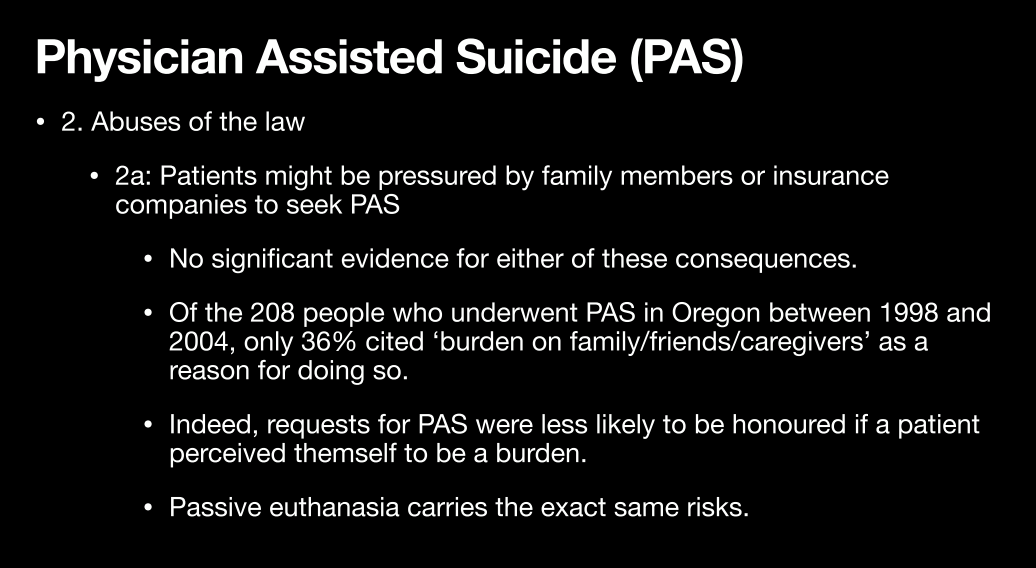 Physician Assisted Suicide (PAS)

• 2. Abuses of the law

• 2a: Patients might be pressured by family members or insurance companies to seek PAS

• No significant evidence for either of these consequences.

• Of the 208 people who underwent PAS in Oregon between 1998 and 2004, only 36% cited ‘burden on family/friends/caregivers’ as a reason for doing so.

• Indeed, requests for PAS were less likely to be honoured if a patient perceived themself to be a burden.

• Passive euthanasia carries the exact same risks.